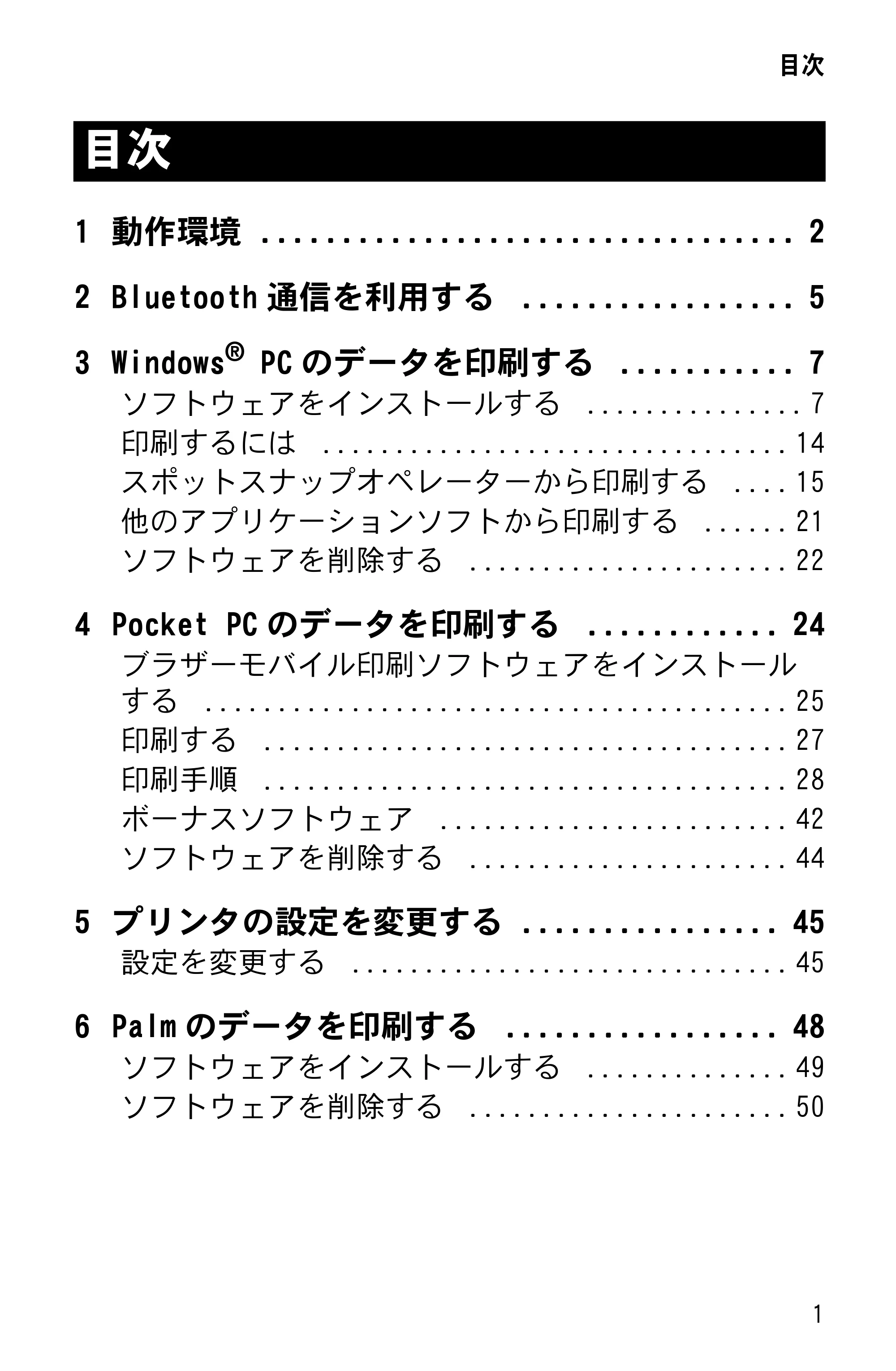 目次

目次

1 動作環境 2

2 Bluetooth通信を利用する 5

3 Windows® PCのデータを印刷する 7
ソフトウェアをインストールする 7
印刷するには 14
スポットスナップオペレーターから印刷する 15
他のアプリケーションソフトから印刷する 21
ソフトウェアを削除する 22

4 Pocket PCのデータを印刷する 24
ブラザーモバイル印刷ソフトウェアをインストールする 25
印刷する 27
印刷手順 28
ボーナスソフトウェア 42
ソフトウェアを削除する 44

5 プリンタの設定を変更する 45
設定を変更する 45

6 Palmのデータを印刷する 48
ソフトウェアをインストールする 49
ソフトウェアを削除する 50

1